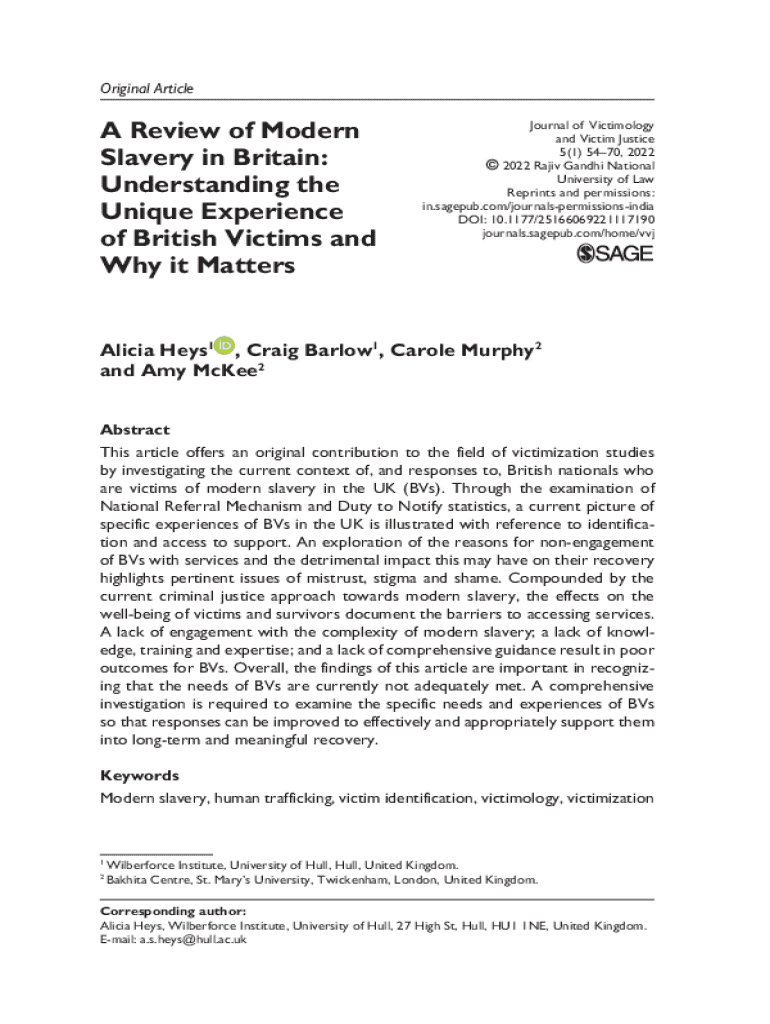 Original Article

A Review of Modern Slavery in Britain: Understanding the Unique Experience of British Victims and Why it Matters

Journal of Victimology and Victim Justice
5(1) 54–70, 2022
© 2022 Rajiv Gandhi National University of Law
Reprints and permissions: in.sagepub.com/journals-permissions-india
DOI: 10.1177/25166069221117190
journals.sagepub.com/home/vvj

SAGE

Alicia Heys$^1$, Craig Barlow$^1$, Carole Murphy$^2$ and Amy McKee$^2$

Abstract

This article offers an original contribution to the field of victimization studies by investigating the current context of, and responses to, British nationals who are victims of modern slavery in the UK (BVs). Through the examination of National Referral Mechanism and Duty to Notify statistics, a current picture of specific experiences of BVs in the UK is illustrated with reference to identification and access to support. An exploration of the reasons for non-engagement of BVs with services and the detrimental impact this may have on their recovery highlights pertinent issues of mistrust, stigma and shame. Compounded by the current criminal justice approach towards modern slavery, the effects on the well-being of victims and survivors document the barriers to accessing services. A lack of engagement with the complexity of modern slavery; a lack of knowledge, training and expertise; and a lack of comprehensive guidance result in poor outcomes for BVs. Overall, the findings of this article are important in recognizing that the needs of BVs are currently not adequately met. A comprehensive investigation is required to examine the specific needs and experiences of BVs so that responses can be improved to effectively and appropriately support them into long-term and meaningful recovery.

Keywords

Modern slavery, human trafficking, victim identification, victimology, victimization

$^1$ Wilberforce Institute, University of Hull, Hull, United Kingdom.
$^2$ Bakhita Centre, St. Mary's University, Twickenham, London, United Kingdom.

Corresponding author:
Alicia Heys, Wilberforce Institute, University of Hull, 27 High St, Hull, HU1 1NE, United Kingdom.
E-mail: a.s.heys@hull.ac.uk